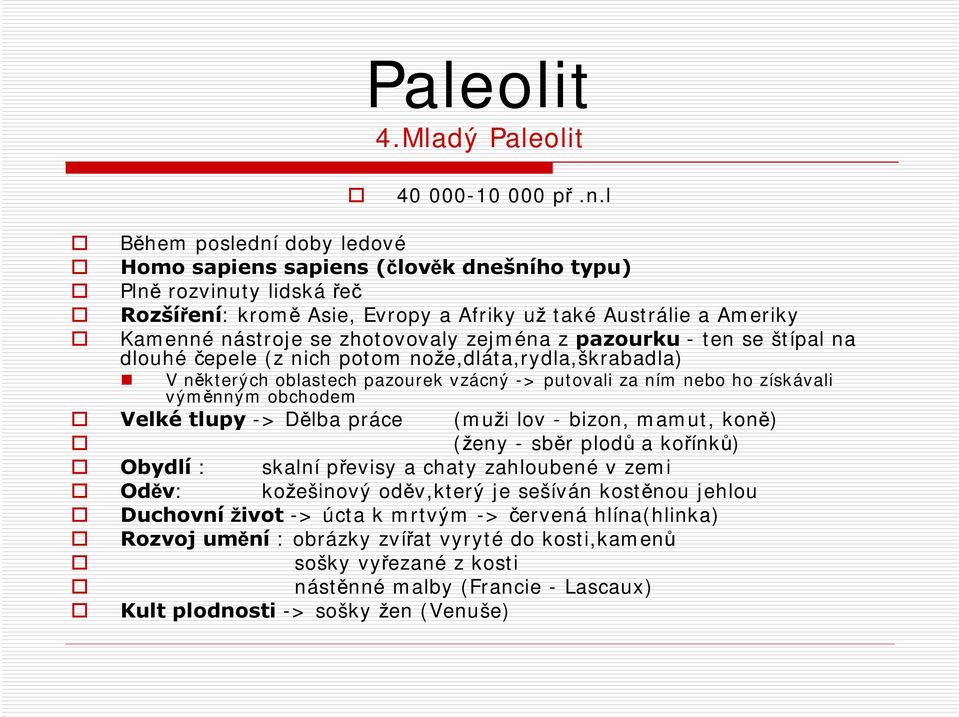 Paleolit
4.Mladý Paleolit

40 000-10 000 př .n.l

Během poslední doby ledové
Homo sapiens sapiens (člověk dnešního typu)
Plně rozvinuty lidská řeč
Rozšíření: kromě Asie, Evropy a Afriky už také Austrálie a Ameriky
Kamenné nástroje se zhotovovaly zejména z pazourku - ten se štípal na dlouhé čepele (z nich potom nože,dláta,rydla,škrabadla)
V některých oblastech pazourek vzácný -> putovali za ním nebo ho získávali výměnným obchodem
Velké tlupy -> Dělba práce (muži lov - bizon, mamut, koně)
(ženy - sběr plodů a kořínků)
Obydlí : skalní převisy a chaty zahloubené v zemi
Oděv: kožešinový oděv,který je sešíván kostěnou jehlou
Duchovní život -> úcta k mrtvým -> červená hlína(hlinka)
Rozvoj umění : obrázky zvířat vyryté do kosti,kamenů
sošky vyřezané z kosti
nástěnné malby (Francie - Lascaux)
Kult plodnosti -> sošky žen (Venuše)